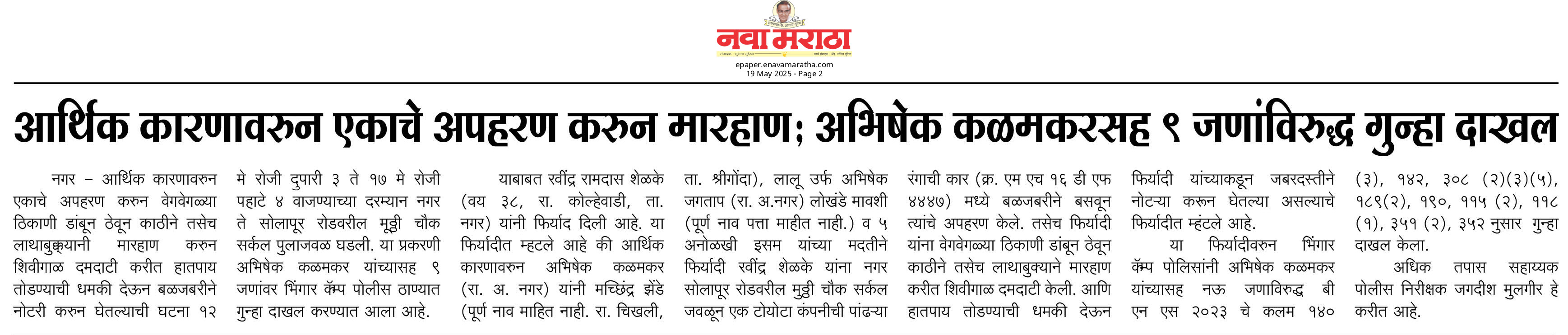 नवा मराठा

epaper.enavamaratha.com
19 May 2025 - Page 2

आर्थिक कारणावरुन एकाचे अपहरण करुन मारहाण; अभिषेक कळमकरसह ९ जणांविरुद्ध गुन्हा दाखल

नगर – आर्थिक कारणावरुन एकाचे अपहरण करुन वेगवेगळ्या ठिकाणी डांबून ठेवून काठीने तसेच लाथाबुक्क्यानी मारहाण करुन शिवीगाळ दमदाटी करीत हातपाय तोडण्याची धमकी देऊन बळजबरीने नोटरी करुन घेतल्याची घटना १२ मे रोजी दुपारी ३ ते १७ मे रोजी पहाटे ४ वाजण्याच्या दरम्यान नगर ते सोलापूर रोडवरील मुठ्ठी चौक सर्कल पुलाजवळ घडली. या प्रकरणी अभिषेक कळमकर यांच्यासह ९ जणांवर भिंगार कॅम्प पोलीस ठाण्यात गुन्हा दाखल करण्यात आला आहे.

याबाबत रवींद्र रामदास शेळके (वय ३८, रा. कोल्हेवाडी, ता. नगर) यांनी फिर्याद दिली आहे. या फिर्यादीत म्हटले आहे की आर्थिक कारणावरुन अभिषेक कळमकर (रा. अ. नगर) यांनी मच्छिंद्र झेंडे (पूर्ण नाव माहित नाही. रा. चिखली, ता. श्रीगोंदा), लालू उर्फ अभिषेक जगताप (रा. अ.नगर) लोखंडे मावशी (पूर्ण नाव पत्ता माहीत नाही.) व ५ अनोळखी इसम यांच्या मदतीने फिर्यादी रवींद्र शेळके यांना नगर सोलापूर रोडवरील मुठ्ठी चौक सर्कल जवळून एक टोयोटा कंपनीची पांढऱ्या रंगाची कार (क्र. एम एच १६ डी एफ ४४४७) मध्ये बळजबरीने बसवून त्यांचे अपहरण केले. तसेच फिर्यादी यांना वेगवेगळ्या ठिकाणी डांबून ठेवून काठीने तसेच लाथाबुक्याने मारहाण करीत शिवीगाळ दमदाटी केली. आणि हातपाय तोडण्याची धमकी देऊन फिर्यादी यांच्याकडून जबरदस्तीने नोटऱ्या करून घेतल्या असल्याचे फिर्यादीत म्हंटले आहे.

या फिर्यादीवरुन भिंगार कॅम्प पोलिसांनी अभिषेक कळमकर यांच्यासह नऊ जणाविरुद्ध बी एन एस २०२३ चे कलम १४० (३), १४२, ३०८ (२)(३)(५), १८९(२), १९०, ११५ (२), ११८ (१), ३५१ (२), ३५२ नुसार गुन्हा दाखल केला.

अधिक तपास सहाय्यक पोलीस निरीक्षक जगदीश मुलगीर हे करीत आहे.